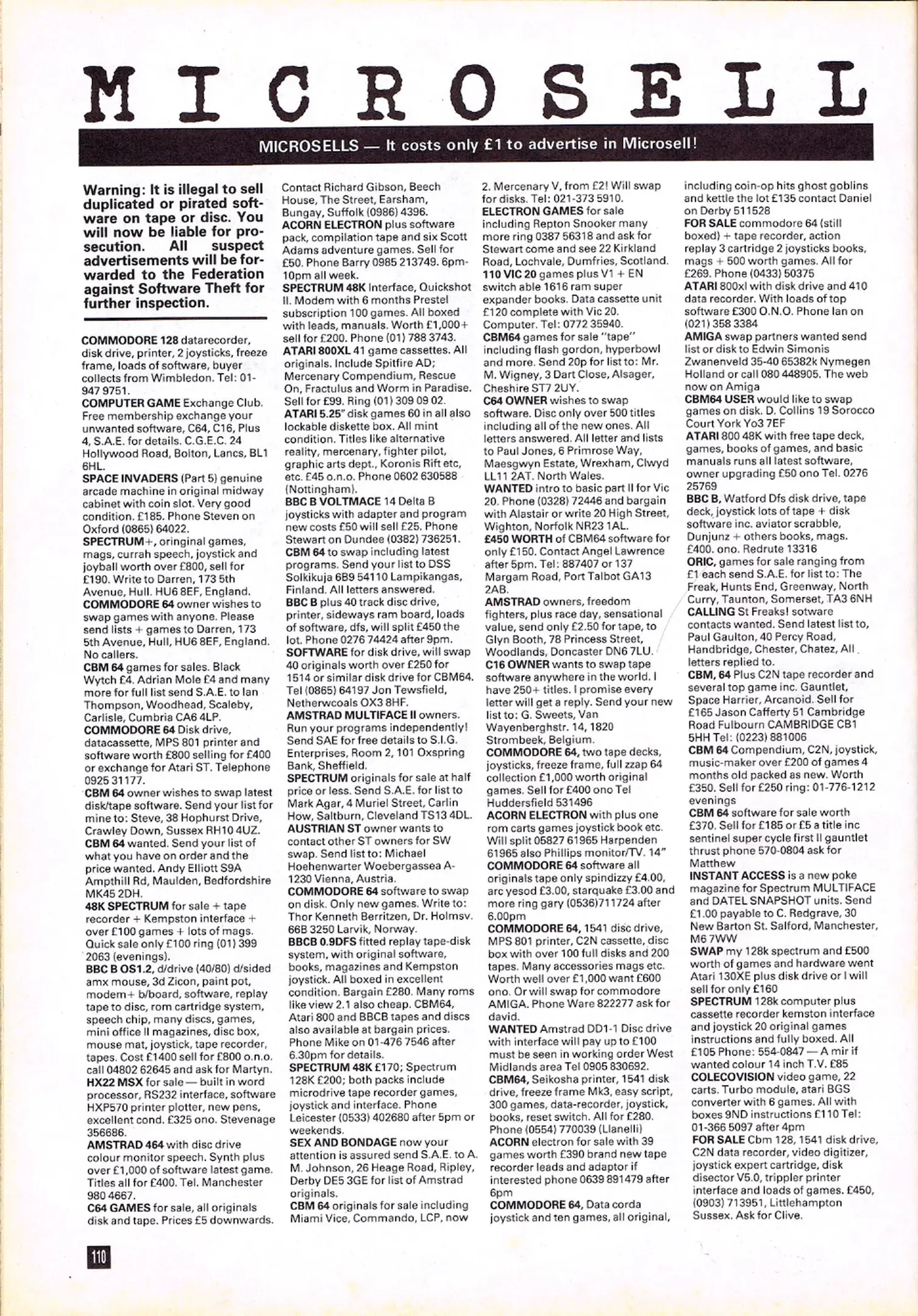 MICROSELL

MICROSELLS — It costs only £1 to advertise in Microsell!

Warning: It is illegal to sell duplicated or pirated software on tape or disc. You will now be liable for prosecution. All suspect advertisements will be forwarded to the Federation against Software Theft for further inspection.

COMMODORE 128 datarecorder, disk drive, printer, 2 joysticks, freeze frame, loads of software, buyer collects from Wimbledon. Tel: 01-947 9751.
COMPUTER GAME Exchange Club. Free membership exchange your unwanted software, C64, C16, Plus 4, S.A.E. for details. C.G.E.C. 24 Hollywood Road, Bolton, Lancs, BL1 6HL.
SPACE INVADERS (Part 5) genuine arcade machine in original midway cabinet with coin slot. Very good condition. £185. Phone Steven on Oxford (0865) 64022.
SPECTRUM+, oringinal games, mags, currah speech, joystick and joyball worth over £800, sell for £190. Write to Darren, 173 5th Avenue, Hull. HU6 8EF, England.
COMMODORE 64 owner wishes to swap games with anyone. Please send lists + games to Darren, 173 5th Avenue, Hull, HU6 8EF, England. No callers.
CBM 64 games for sales. Black Wytch £4. Adrian Mole £4 and many more for full list send S.A.E. to Ian Thompson, Woodhead, Scaleby, Carlisle, Cumbria CA6 4LP.
COMMODORE 64 Disk drive, datacassette, MPS 801 printer and software worth £800 selling for £400 or exchange for Atari ST. Telephone 0925 31177.
CBM 64 owner wishes to swap latest disk/tape software. Send your list for mine to: Steve, 38 Hophurst Drive, Crawley Down, Sussex RH10 4UZ.
CBM 64 wanted. Send your list of what you have on order and the price wanted. Andy Elliott S9A Ampthill Rd, Maulden, Bedfordshire MK45 2DH.
48K SPECTRUM for sale + tape recorder + Kempston interface + over £100 games + lots of mags. Quick sale only £100 ring (01) 399 2063 (evenings).
BBC B OS1.2, d/drive (40/80) d/sided amx mouse, 3d Zicon, paint pot, modem+ b/board, software, replay tape to disc, rom cartridge system, speech chip, many discs, games, mini office II magazines, disc box, mouse mat, joystick, tape recorder, tapes. Cost £1400 sell for £800 o.n.o. call 04802 62645 and ask for Martyn.
HX22 MSX for sale — built in word processor, RS232 interface, software HXP570 printer plotter, new pens, excellent cond. £325 ono. Stevenage 356686.
AMSTRAD 464 with disc drive colour monitor speech. Synth plus over £1,000 of software latest game. Titles all for £400. Tel. Manchester 980 4667.
C64 GAMES for sale, all originals disk and tape. Prices £5 downwards. Contact Richard Gibson, Beech House, The Street, Earsham, Bungay, Suffolk (0986) 4396.
ACORN ELECTRON plus software pack, compilation tape and six Scott Adams adventure games. Sell for £50. Phone Barry 0985 213749. 6pm-10pm all week.
SPECTRUM 48K Interface, Quickshot II. Modem with 6 months Prestel subscription 100 games. All boxed with leads, manuals. Worth £1,000+ sell for £200. Phone (01) 788 3743.
ATARI 800XL 41 game cassettes. All originals. Include Spitfire AD; Mercenary Compendium, Rescue On, Fractulus and Worm in Paradise. Sell for £99. Ring (01) 309 09 02.
ATARI 5.25" disk games 60 in all also lockable diskette box. All mint condition. Titles like alternative reality, mercenary, fighter pilot, graphic arts dept., Koronis Rift etc, etc. £45 o.n.o. Phone 0602 630588 (Nottingham).
BBC B VOLTMACE 14 Delta B joysticks with adapter and program new costs £50 will sell £25. Phone Stewart on Dundee (0382) 736251.
CBM 64 to swap including latest programs. Send your list to DSS Solkikuja 6B9 54110 Lampikangas, Finland. All letters answered.
BBC B plus 40 track disc drive, printer, sideways ram board, loads of software, dfs, will split £450 the lot. Phone 0276 74424 after 9pm.
SOFTWARE for disk drive, will swap 40 originals worth over £250 for 1514 or similar disk drive for CBM64. Tel (0865) 64197 Jon Tewsfield, Netherwcoals OX3 8HF.
AMSTRAD MULTIFACE II owners. Run your programs independently! Send SAE for free details to S.I.G. Enterprises, Room 2, 101 Oxspring Bank, Sheffield.
SPECTRUM originals for sale at half price or less. Send S.A.E. for list to Mark Agar, 4 Muriel Street, Carlin How, Saltburn, Cleveland TS13 4DL.
AUSTRIAN ST owner wants to contact other ST owners for SW swap. Send list to: Michael Hoehenwarter Woebergassea A-1230 Vienna, Austria.
COMMODORE 64 software to swap on disk. Only new games. Write to: Thor Kenneth Berritzen, Dr. Holmsv. 66B 3250 Larvik, Norway.
BBCB 0.9DFS fitted replay tape-disk system, with original software, books, magazines and Kempston joystick. All boxed in excellent condition. Bargain £280. Many roms like view 2.1 also cheap. CBM64, Atari 800 and BBCB tapes and discs also available at bargain prices. Phone Mike on 01-476 7546 after 6.30pm for details.
SPECTRUM 48K £170; Spectrum 128K £200; both packs include microdrive tape recorder games, joystick and interface. Phone Leicester (0533) 402680 after 5pm or weekends.
SEX AND BONDAGE now your attention is assured send S.A.E. to A. M. Johnson, 26 Heage Road, Ripley, Derby DE5 3GE for list of Amstrad originals.
CBM 64 originals for sale including Miami Vice, Commando, LCP, now 2. Mercenary V, from £2! Will swap for disks. Tel: 021-373 5910.
ELECTRON GAMES for sale including Repton Snooker many more ring 0387 56318 and ask for Stewart come and see 22 Kirkland Road, Lochvale, Dumfries, Scotland.
110 VIC 20 games plus V1 + EN switch able 1616 ram super expander books. Data cassette unit £120 complete with Vic 20. Computer. Tel: 0772 35940.
CBM64 games for sale "tape" including flash gordon, hyperbowl and more. Send 20p for list to: Mr. M. Wigney, 3 Dart Close, Alsager, Cheshire ST7 2UY.
C64 OWNER wishes to swap software. Disc only over 500 titles including all of the new ones. All letters answered. All letter and lists to Paul Jones, 6 Primrose Way, Maesgwyn Estate, Wrexham, Clwyd LL11 2AT. North Wales.
WANTED intro to basic part II for Vic 20. Phone (0328) 72446 and bargain with Alastair or write 20 High Street, Wighton, Norfolk NR23 1AL.
£450 WORTH of CBM64 software for only £150. Contact Angel Lawrence after 5pm. Tel: 887407 or 137 Margam Road, Port Talbot GA13 2AB.
AMSTRAD owners, freedom fighters, plus race day, sensational value, send only £2.50 for tape, to Glyn Booth, 78 Princess Street, Woodlands, Doncaster DN6 7LU.
C16 OWNER wants to swap tape software anywhere in the world. I have 250+ titles. I promise every letter will get a reply. Send your new list to: G. Sweets, Van Wayenberghstr. 14, 1820 Strombeek, Belgium.
COMMODORE 64, two tape decks, joysticks, freeze frame, full zzap 64 collection £1,000 worth original games. Sell for £400 ono Tel Huddersfield 531496
ACORN ELECTRON with plus one rom carts games joystick book etc. Will split 05827 61965 Harpenden 61965 also Phillips monitor/TV. 14"
COMMODORE 64 software all originals tape only spindizzy £4.00, arc yesod £3.00, starquake £3.00 and more ring gary (0536)711724 after 6.00pm
COMMODORE 64, 1541 disc drive, MPS 801 printer, C2N cassette, disc box with over 100 full disks and 200 tapes. Many accessories mags etc. Worth well over £1,000 want £600 ono. Or will swap for commodore AMIGA. Phone Ware 822277 ask for david.
WANTED Amstrad DD1-1 Disc drive with interface will pay up to £100 must be seen in working order West Midlands area Tel 0905 830692.
CBM64, Seikosha printer, 1541 disk drive, freeze frame Mk3, easy script, 300 games, data-recorder, joystick, books, reset switch. All for £280. Phone (0554) 770039 (Llanelli)
ACORN electron for sale with 39 games worth £390 brand new tape recorder leads and adaptor if interested phone 0639 891479 after 6pm
COMMODORE 64, Data corda joystick and ten games, all original, including coin-op hits ghost goblins and kettle the lot £135 contact Daniel on Derby 511528
FOR SALE commodore 64 (still boxed) + tape recorder, action replay 3 cartridge 2 joysticks books, mags + 500 worth games. All for £269. Phone (0433) 50375
ATARI 800xl with disk drive and 410 data recorder. With loads of top software £300 O.N.O. Phone Ian on (021) 358 3384
AMIGA swap partners wanted send list or disk to Edwin Simonis Zwanenveld 35-40 65382k Nymegen Holland or call 080 448905. The web now on Amiga
CBM64 USER would like to swap games on disk. D. Collins 19 Sorocco Court York Yo3 7EF
ATARI 800 48K with free tape deck, games, books of games, and basic manuals runs all latest software, owner upgrading £50 ono Tel. 0276 25769
BBC B, Watford Dfs disk drive, tape deck, joystick lots of tape + disk software inc. aviator scrabble, Dunjunz + others books, mags. £400. ono. Redrute 13316
ORIC, games for sale ranging from £1 each send S.A.E. for list to: The Freak, Hunts End, Greenway, North Curry, Taunton, Somerset, TA3 6NH
CALLING St Freaks! sotware contacts wanted. Send latest list to, Paul Gaulton, 40 Percy Road, Handbridge, Chester, Chatez, All letters replied to.
CBM, 64 Plus C2N tape recorder and several top game inc. Gauntlet, Space Harrier, Arcanoid. Sell for £165 Jason Cafferty 51 Cambridge Road Fulbourn CAMBRIDGE CB1 5HH Tel: (0223) 881006
CBM 64 Compendium, C2N, joystick, music-maker over £200 of games 4 months old packed as new. Worth £350. Sell for £250 ring: 01-776-1212 evenings
CBM 64 software for sale worth £370. Sell for £185 or £5 a title inc sentinel super cycle first II gauntlet thrust phone 570-0804 ask for Matthew
INSTANT ACCESS is a new poke magazine for Spectrum MULTIFACE and DATEL SNAPSHOT units. Send £1.00 payable to C. Redgrave, 30 New Barton St. Salford, Manchester, M6 7WW
SWAP my 128k spectrum and £500 worth of games and hardware went Atari 130XE plus disk drive or I will sell for only £160
SPECTRUM 128k computer plus cassette recorder kemston interface and joystick 20 original games instructions and fully boxed. All £105 Phone: 554-0847 — A mir if wanted colour 14 inch T.V. £85
COLECOVISION video game, 22 carts. Turbo module, atari BGS converter with 6 games. All with boxes 9ND instructions £110 Tel: 01-366 5097 after 4pm
FOR SALE Cbm 128, 1541 disk drive, C2N data recorder, video digitizer, joystick expert cartridge, disk disector V5.0, trippler printer interface and loads of games. £450, (0903) 713951, Littlehampton Sussex. Ask for Clive.

110